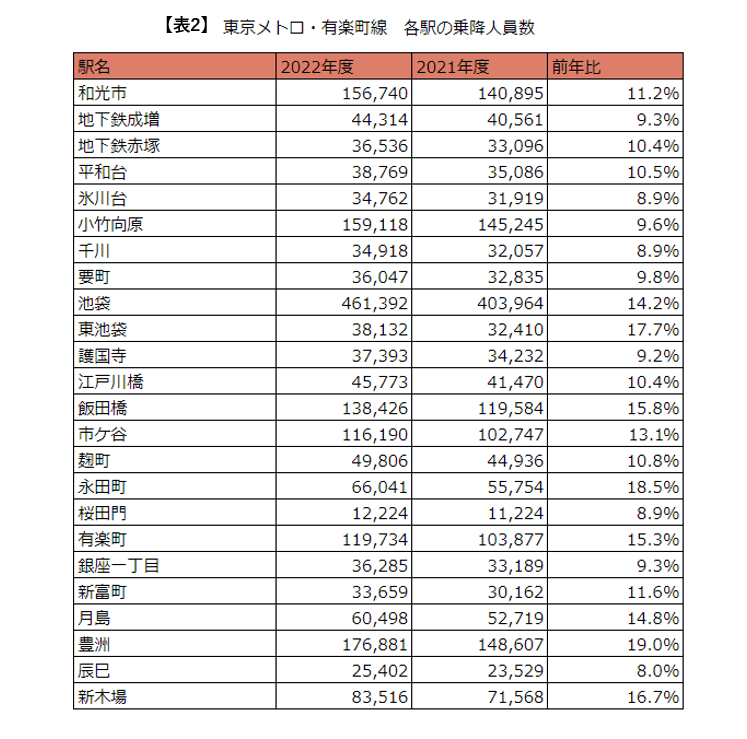 【表2】 東京メトロ・有楽町線　各駅の乗降人員数

| 駅名 | 2022年度 | 2021年度 | 前年比 |
|---|---|---|---|
| 和光市 | 156,740 | 140,895 | 11.2% |
| 地下鉄成増 | 44,314 | 40,561 | 9.3% |
| 地下鉄赤塚 | 36,536 | 33,096 | 10.4% |
| 平和台 | 38,769 | 35,086 | 10.5% |
| 氷川台 | 34,762 | 31,919 | 8.9% |
| 小竹向原 | 159,118 | 145,245 | 9.6% |
| 千川 | 34,918 | 32,057 | 8.9% |
| 要町 | 36,047 | 32,835 | 9.8% |
| 池袋 | 461,392 | 403,964 | 14.2% |
| 東池袋 | 38,132 | 32,410 | 17.7% |
| 護国寺 | 37,393 | 34,232 | 9.2% |
| 江戸川橋 | 45,773 | 41,470 | 10.4% |
| 飯田橋 | 138,426 | 119,584 | 15.8% |
| 市ケ谷 | 116,190 | 102,747 | 13.1% |
| 麹町 | 49,806 | 44,936 | 10.8% |
| 永田町 | 66,041 | 55,754 | 18.5% |
| 桜田門 | 12,224 | 11,224 | 8.9% |
| 有楽町 | 119,734 | 103,877 | 15.3% |
| 銀座一丁目 | 36,285 | 33,189 | 9.3% |
| 新富町 | 33,659 | 30,162 | 11.6% |
| 月島 | 60,498 | 52,719 | 14.8% |
| 豊洲 | 176,881 | 148,607 | 19.0% |
| 辰巳 | 25,402 | 23,529 | 8.0% |
| 新木場 | 83,516 | 71,568 | 16.7% |